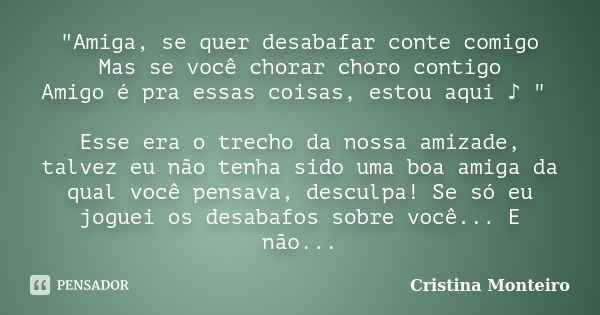 "Amiga, se quer desabafar conte comigo
Mas se você chorar choro contigo
Amigo é pra essas coisas, estou aqui ♪ "

Esse era o trecho da nossa amizade, talvez eu não tenha sido uma boa amiga da qual você pensava, desculpa! Se só eu joguei os desabafos sobre você... E não...

PENSADOR

Cristina Monteiro